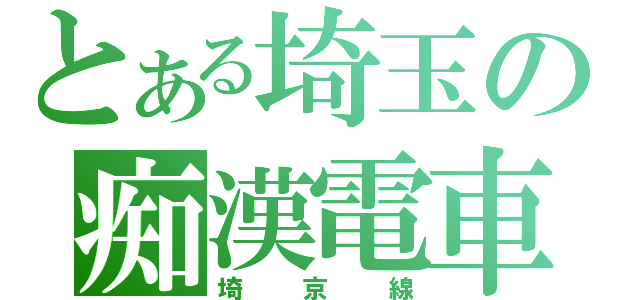 とある埼玉の
痴漢電車
埼京線